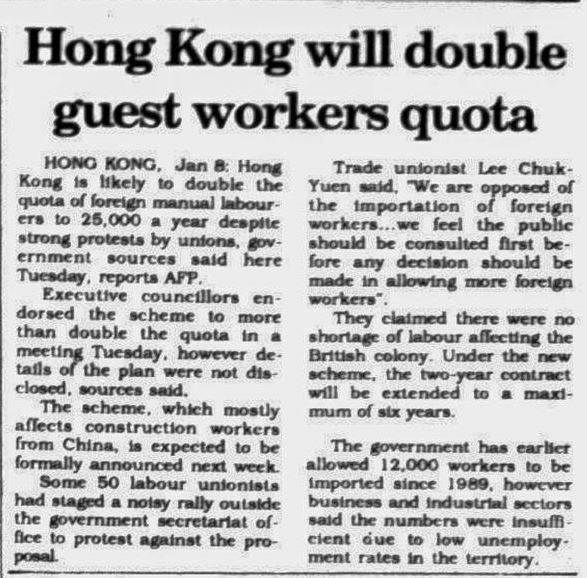 Hong Kong will double guest workers quota

HONG KONG, Jan 8: Hong Kong is likely to double the quota of foreign manual labourers to 25,000 a year despite strong protests by unions, government sources said here Tuesday, reports AFP.

Executive councillors endorsed the scheme to more than double the quota in a meeting Tuesday, however details of the plan were not disclosed, sources said.

The scheme, which mostly affects construction workers from China, is expected to be formally announced next week.

Some 50 labour unionists had staged a noisy rally outside the government secretariat office to protest against the proposal.

Trade unionist Lee Chuk-Yuen said, "We are opposed of the importation of foreign workers...we feel the public should be consulted first before any decision should be made in allowing more foreign workers".

They claimed there were no shortage of labour affecting the British colony. Under the new scheme, the two-year contract will be extended to a maximum of six years.

The government has earlier allowed 12,000 workers to be imported since 1989, however business and industrial sectors said the numbers were insufficient due to low unemployment rates in the territory.